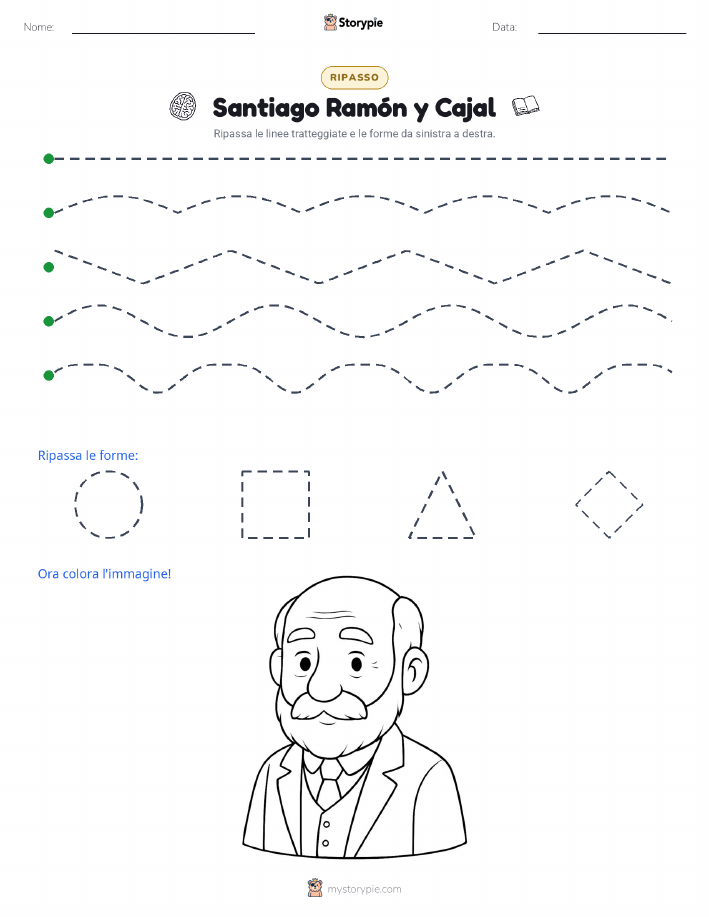 Nome: Storypie Data:

RIPASSO

Santiago Ramón y Cajal

Ripassa le linee tratteggiate e le forme da sinistra a destra.

Ripassa le forme:

Ora colora l'immagine!

mystorypie.com